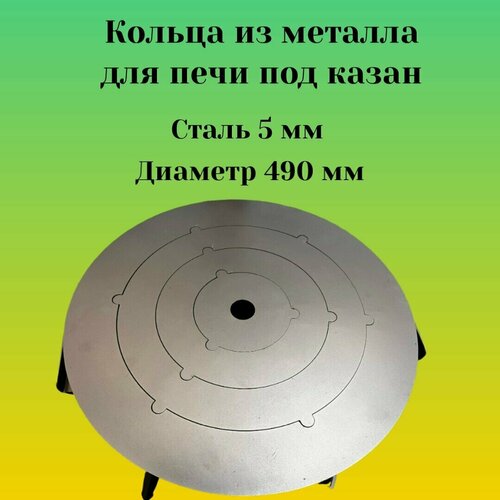 Кольца из металла для печи под казан

Сталь 5 мм

Диаметр 490 мм